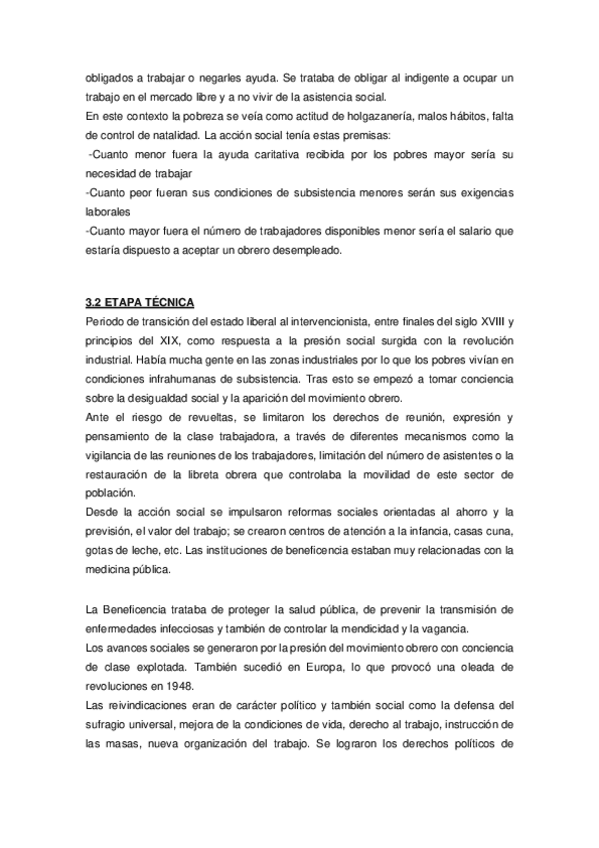 obligados a trabajar o negarles ayuda. Se trataba de obligar al indigente a ocupar un trabajo en el mercado libre y a no vivir de la asistencia social.
En este contexto la pobreza se veía como actitud de holgazanería, malos hábitos, falta de control de natalidad. La acción social tenía estas premisas:
-Cuanto menor fuera la ayuda caritativa recibida por los pobres mayor sería su necesidad de trabajar
-Cuanto peor fueran sus condiciones de subsistencia menores serán sus exigencias laborales
-Cuanto mayor fuera el número de trabajadores disponibles menor sería el salario que estaría dispuesto a aceptar un obrero desempleado.

3.2 ETAPA TÉCNICA
Periodo de transición del estado liberal al intervencionista, entre finales del siglo XVIII y principios del XIX, como respuesta a la presión social surgida con la revolución industrial. Había mucha gente en las zonas industriales por lo que los pobres vivían en condiciones infrahumanas de subsistencia. Tras esto se empezó a tomar conciencia sobre la desigualdad social y la aparición del movimiento obrero.
Ante el riesgo de revueltas, se limitaron los derechos de reunión, expresión y pensamiento de la clase trabajadora, a través de diferentes mecanismos como la vigilancia de las reuniones de los trabajadores, limitación del número de asistentes o la restauración de la libreta obrera que controlaba la movilidad de este sector de población.
Desde la acción social se impulsaron reformas sociales orientadas al ahorro y la previsión, el valor del trabajo; se crearon centros de atención a la infancia, casas cuna, gotas de leche, etc. Las instituciones de beneficencia estaban muy relacionadas con la medicina pública.

La Beneficencia trataba de proteger la salud pública, de prevenir la transmisión de enfermedades infecciosas y también de controlar la mendicidad y la vagancia.
Los avances sociales se generaron por la presión del movimiento obrero con conciencia de clase explotada. También sucedió en Europa, lo que provocó una oleada de revoluciones en 1948.
Las reivindicaciones eran de carácter político y también social como la defensa del sufragio universal, mejora de la condiciones de vida, derecho al trabajo, instrucción de las masas, nueva organización del trabajo. Se lograron los derechos políticos de